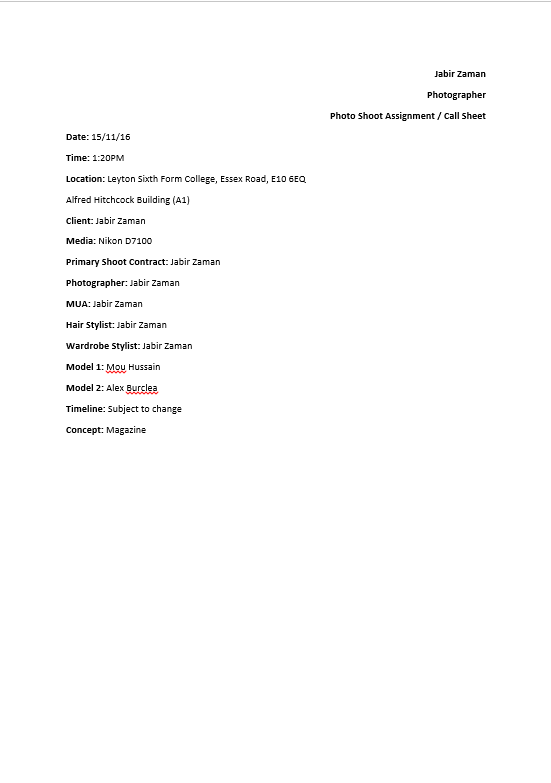 Jabir Zaman

Photographer

Photo Shoot Assignment / Call Sheet

Date: 15/11/16

Time: 1:20PM

Location: Leyton Sixth Form College, Essex Road, E10 6EQ

Alfred Hitchcock Building (A1)

Client: Jabir Zaman

Media: Nikon D7100

Primary Shoot Contract: Jabir Zaman

Photographer: Jabir Zaman

MUA: Jabir Zaman

Hair Stylist: Jabir Zaman

Wardrobe Stylist: Jabir Zaman

Model 1: Mou Hussain

Model 2: Alex Burclea

Timeline: Subject to change

Concept: Magazine